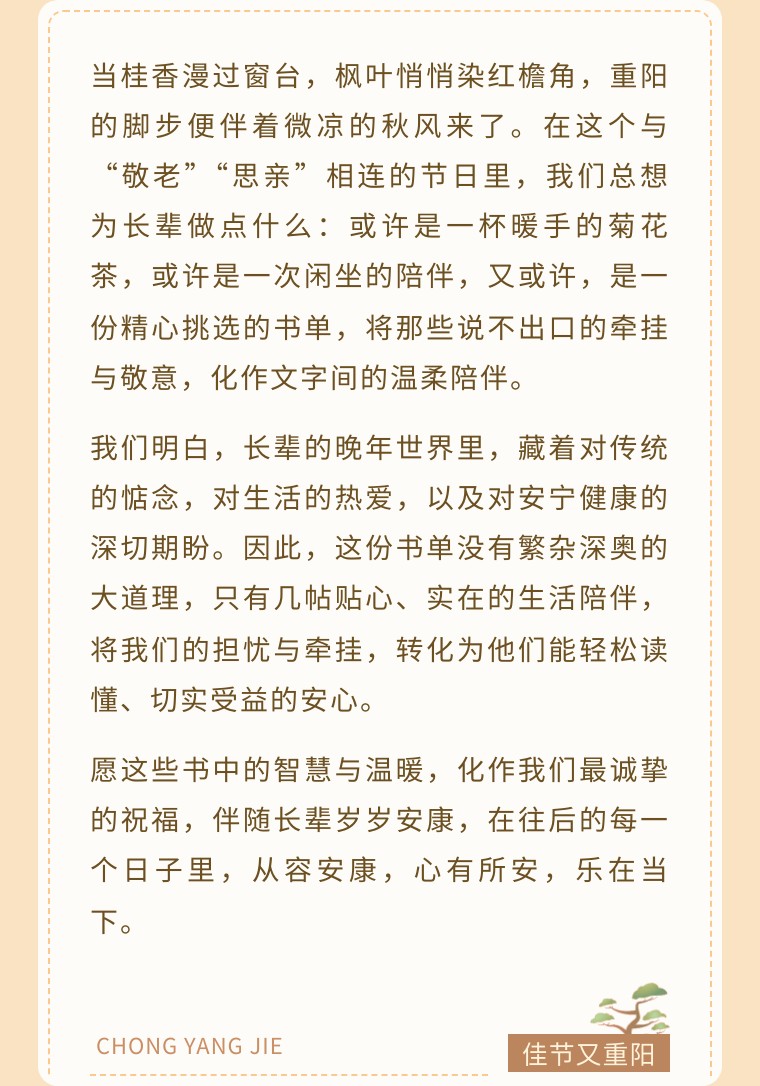 当桂香漫过窗台，枫叶悄悄染红檐角，重阳的脚步便伴着微凉的秋风来了。在这个与“敬老”“思亲”相连的节日里，我们总想为长辈做点什么：或许是一杯暖手的菊花茶，或许是一次闲坐的陪伴，又或许，是一份精心挑选的书单，将那些说不出口的牵挂与敬意，化作文字间的温柔陪伴。

我们明白，长辈的晚年世界里，藏着对传统的惦念，对生活的热爱，以及对安宁健康的深切期盼。因此，这份书单没有繁杂深奥的大道理，只有几帖贴心、实在的生活陪伴，将我们的担忧与牵挂，转化为他们能轻松读懂、切实受益的安心。

愿这些书中的智慧与温暖，化作我们最诚挚的祝福，伴随长辈岁岁安康，在往后的每一个日子里，从容安康，心有所安，乐在当下。

CHONG YANG JIE

佳节又重阳